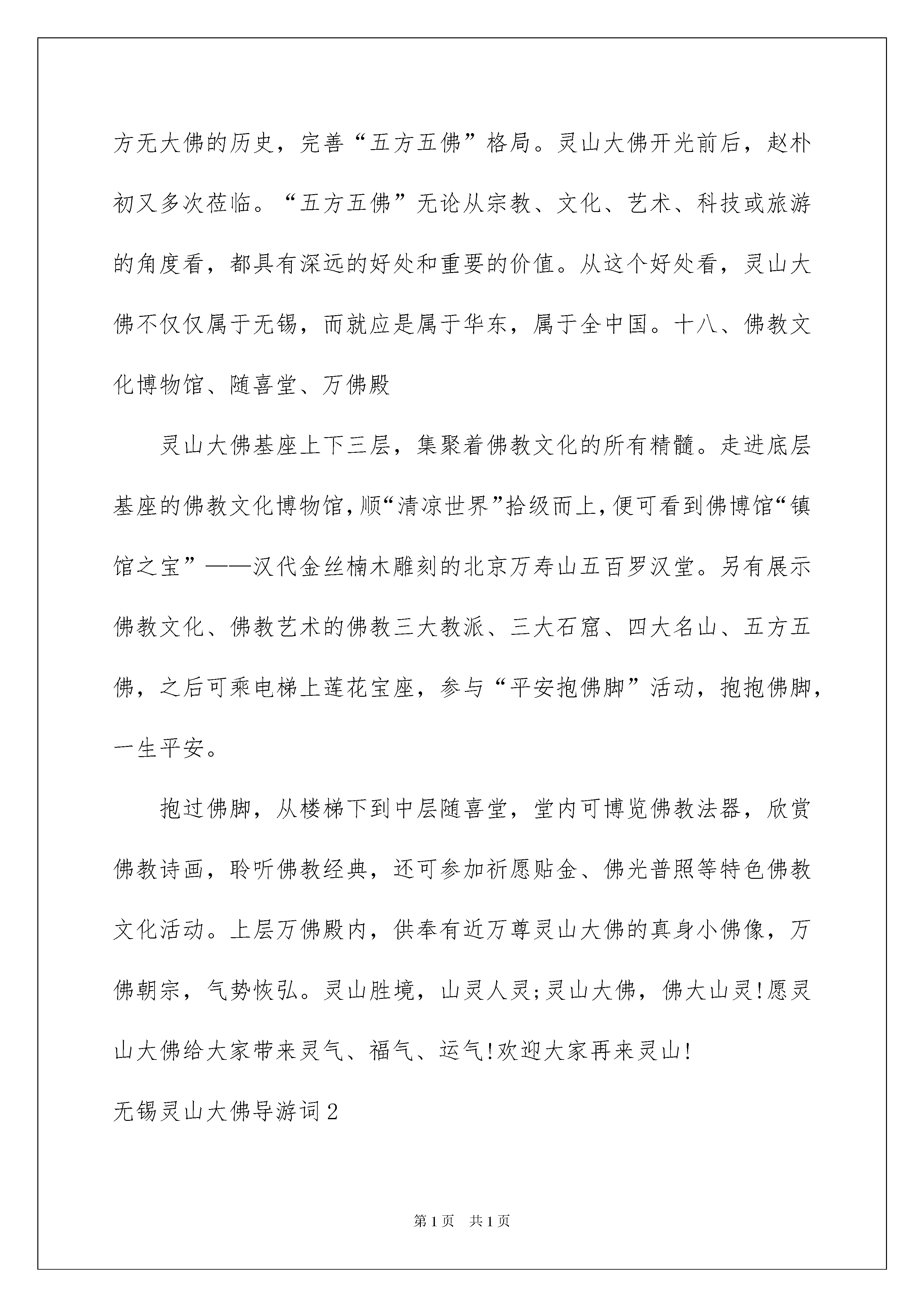 方无大佛的历史，完善“五方五佛”格局。灵山大佛开光前后，赵朴初又多次莅临。“五方五佛”无论从宗教、文化、艺术、科技或旅游的角度看，都具有深远的好处和重要的价值。从这个好处看，灵山大佛不仅仅属于无锡，而就应是属于华东，属于全中国。十八、佛教文化博物馆、随喜堂、万佛殿

灵山大佛基座上下三层，集聚着佛教文化的所有精髓。走进底层基座的佛教文化博物馆，顺“清凉世界”拾级而上，便可看到佛博馆“镇馆之宝”——汉代金丝楠木雕刻的北京万寿山五百罗汉堂。另有展示佛教文化、佛教艺术的佛教三大教派、三大石窟、四大名山、五方五佛，之后可乘电梯上莲花宝座，参与“平安抱佛脚”活动，抱抱佛脚，一生平安。

抱过佛脚，从楼梯下到中层随喜堂，堂内可博览佛教法器，欣赏佛教诗画，聆听佛教经典，还可参加祈愿贴金、佛光普照等特色佛教文化活动。上层万佛殿内，供奉有近万尊灵山大佛的真身小佛像，万佛朝宗，气势恢弘。灵山胜境，山灵人灵;灵山大佛，佛大山灵!愿灵山大佛给大家带来灵气、福气、运气!欢迎大家再来灵山!

无锡灵山大佛导游词2

第1页 共1页